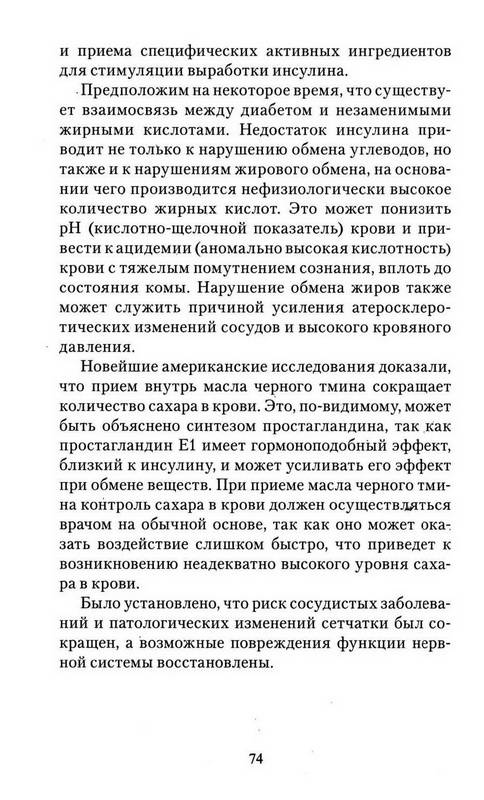 и приема специфических активных ингредиентов для стимуляции выработки инсулина.

Предположим на некоторое время, что существует взаимосвязь между диабетом и незаменимыми жирными кислотами. Недостаток инсулина приводит не только к нарушению обмена углеводов, но также и к нарушениям жирового обмена, на основании чего производится нефизиологически высокое количество жирных кислот. Это может понизить pH (кислотно-щелочной показатель) крови и привести к ацидемии (аномально высокая кислотность) крови с тяжелым помутнением сознания, вплоть до состояния комы. Нарушение обмена жиров также может служить причиной усиления атеросклеротических изменений сосудов и высокого кровяного давления.

Новейшие американские исследования доказали, что прием внутрь масла черного тмина сокращает количество сахара в крови. Это, по-видимому, может быть объяснено синтезом простагландина, так как простагландин E1 имеет гормоноподобный эффект, близкий к инсулину, и может усиливать его эффект при обмене веществ. При приеме масла черного тмина контроль сахара в крови должен осуществляться врачом на обычной основе, так как оно может оказать воздействие слишком быстро, что приведет к возникновению неадекватно высокого уровня сахара в крови.

Было установлено, что риск сосудистых заболеваний и патологических изменений сетчатки был сокращен, а возможные повреждения функции нервной системы восстановлены.

74